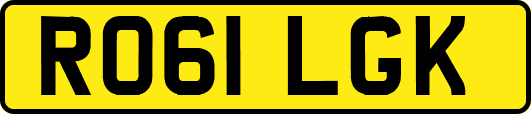 RO61 LGK